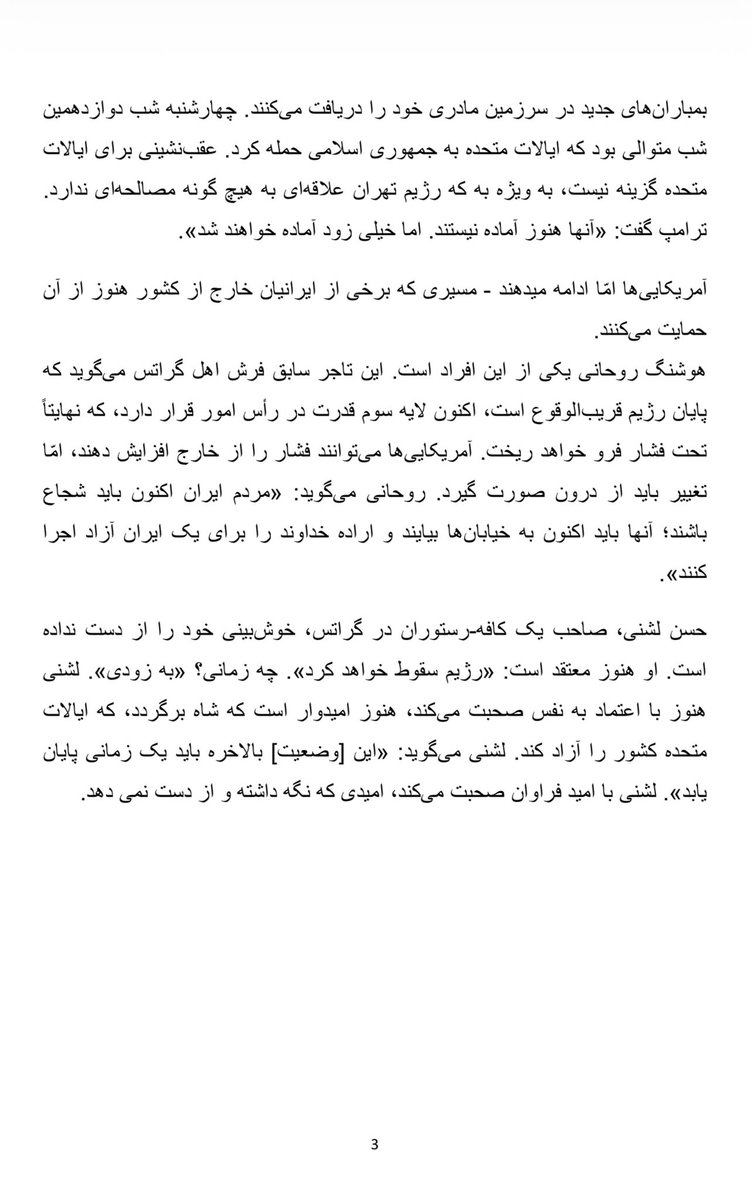 بمباران‌های جدید در سرزمین مادری خود را دریافت می‌کنند. چهارشنبه شب دوازدهمین شب متوالی بود که ایالات متحده به جمهوری اسلامی حمله کرد. عقب‌نشینی برای ایالات متحده گزینه نیست، به ویژه به که رژیم تهران علاقه‌ای به هیچ گونه مصالحه‌ای ندارد. ترامپ گفت: «آنها هنوز آماده نیستند. اما خیلی زود آماده خواهند شد».

آمریکایی‌ها امّا ادامه میدهند - مسیری که برخی از ایرانیان خارج از کشور هنوز از آن حمایت می‌کنند.

هوشنگ روحانی یکی از این افراد است. این تاجر سابق فرش اهل گراتس می‌گوید که پایان رژیم قریب‌الوقوع است، اکنون لایه سوم قدرت در رأس امور قرار دارد، که نهایتاً تحت فشار فرو خواهد ریخت. آمریکایی‌ها می‌توانند فشار را از خارج افزایش دهند، امّا تغییر باید از درون صورت گیرد. روحانی می‌گوید: «مردم ایران اکنون باید شجاع باشند؛ آنها باید اکنون به خیابان‌ها بیایند و اراده خداوند را برای یک ایران آزاد اجرا کنند».

حسن لشنی، صاحب یک کافه-رستوران در گراتس، خوش‌بینی خود را از دست نداده است. او هنوز معتقد است: «رژیم سقوط خواهد کرد». چه زمانی؟ «به زودی». لشنی هنوز با اعتماد به نفس صحبت می‌کند، هنوز امیدوار است که شاه برگردد، که ایالات متحده کشور را آزاد کند. لشنی می‌گوید: «این [وضعیت] بالاخره باید یک زمانی پایان یابد». لشنی با امید فراوان صحبت می‌کند، امیدی که نگه داشته و از دست نمی دهد.

3